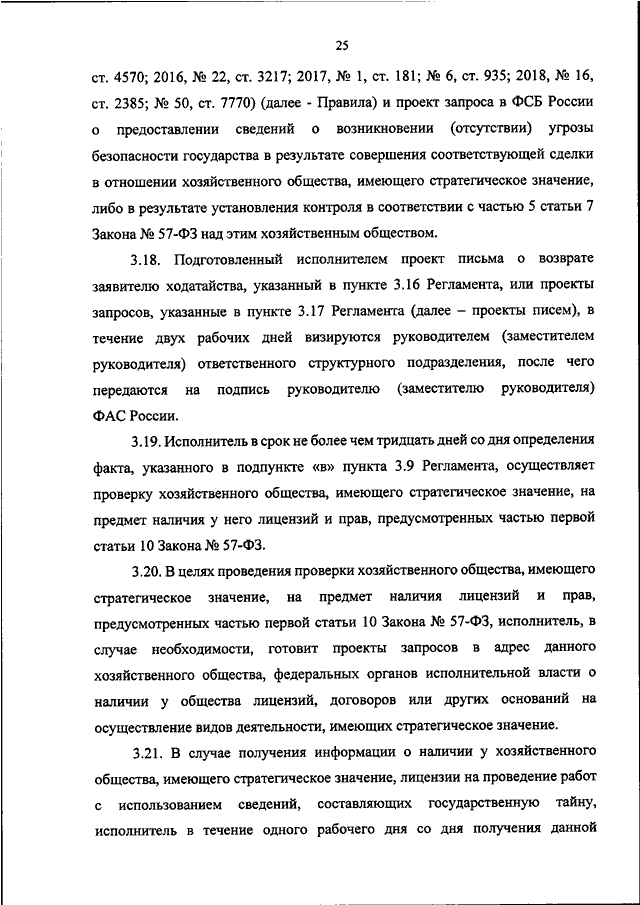 25

ст. 4570; 2016, № 22, ст. 3217; 2017, № 1, ст. 181; № 6, ст. 935; 2018, № 16, ст. 2385; № 50, ст. 7770) (далее - Правила) и проект запроса в ФСБ России о предоставлении сведений о возникновении (отсутствии) угрозы безопасности государства в результате совершения соответствующей сделки в отношении хозяйственного общества, имеющего стратегическое значение, либо в результате установления контроля в соответствии с частью 5 статьи 7 Закона № 57-ФЗ над этим хозяйственным обществом.

3.18. Подготовленный исполнителем проект письма о возврате заявителю ходатайства, указанный в пункте 3.16 Регламента, или проекты запросов, указанные в пункте 3.17 Регламента (далее – проекты писем), в течение двух рабочих дней визируются руководителем (заместителем руководителя) ответственного структурного подразделения, после чего передаются на подпись руководителю (заместителю руководителя) ФАС России.

3.19. Исполнитель в срок не более чем тридцать дней со дня определения факта, указанного в подпункте «в» пункта 3.9 Регламента, осуществляет проверку хозяйственного общества, имеющего стратегическое значение, на предмет наличия у него лицензий и прав, предусмотренных частью первой статьи 10 Закона № 57-ФЗ.

3.20. В целях проведения проверки хозяйственного общества, имеющего стратегическое значение, на предмет наличия лицензий и прав, предусмотренных частью первой статьи 10 Закона № 57-ФЗ, исполнитель, в случае необходимости, готовит проекты запросов в адрес данного хозяйственного общества, федеральных органов исполнительной власти о наличии у общества лицензий, договоров или других оснований на осуществление видов деятельности, имеющих стратегическое значение.

3.21. В случае получения информации о наличии у хозяйственного общества, имеющего стратегическое значение, лицензии на проведение работ с использованием сведений, составляющих государственную тайну, исполнитель в течение одного рабочего дня со дня получения данной